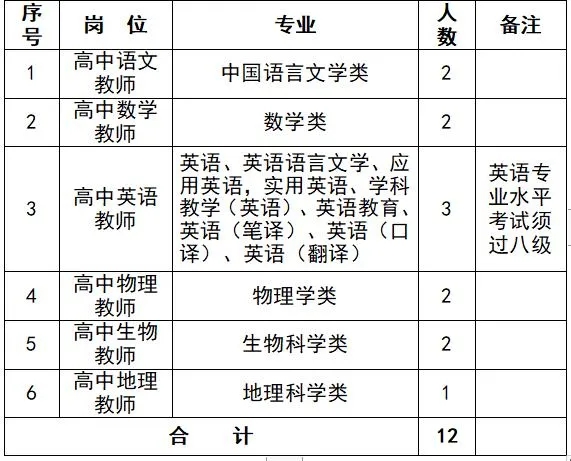 | 序号 | 岗 位 | 专业 | 人数 | 备注 |
|---|---|---|---|---|
| 1 | 高中语文教师 | 中国语言文学类 | 2 | |
| 2 | 高中数学教师 | 数学类 | 2 | |
| 3 | 高中英语教师 | 英语、英语语言文学、应用英语，实用英语、学科教学（英语）、英语教育、英语（笔译）、英语（口译）、英语（翻译） | 3 | 英语专业水平考试须过八级 |
| 4 | 高中物理教师 | 物理学类 | 2 | |
| 5 | 高中生物教师 | 生物科学类 | 2 | |
| 6 | 高中地理教师 | 地理科学类 | 1 | |
| 合 计 | | | 12 | |